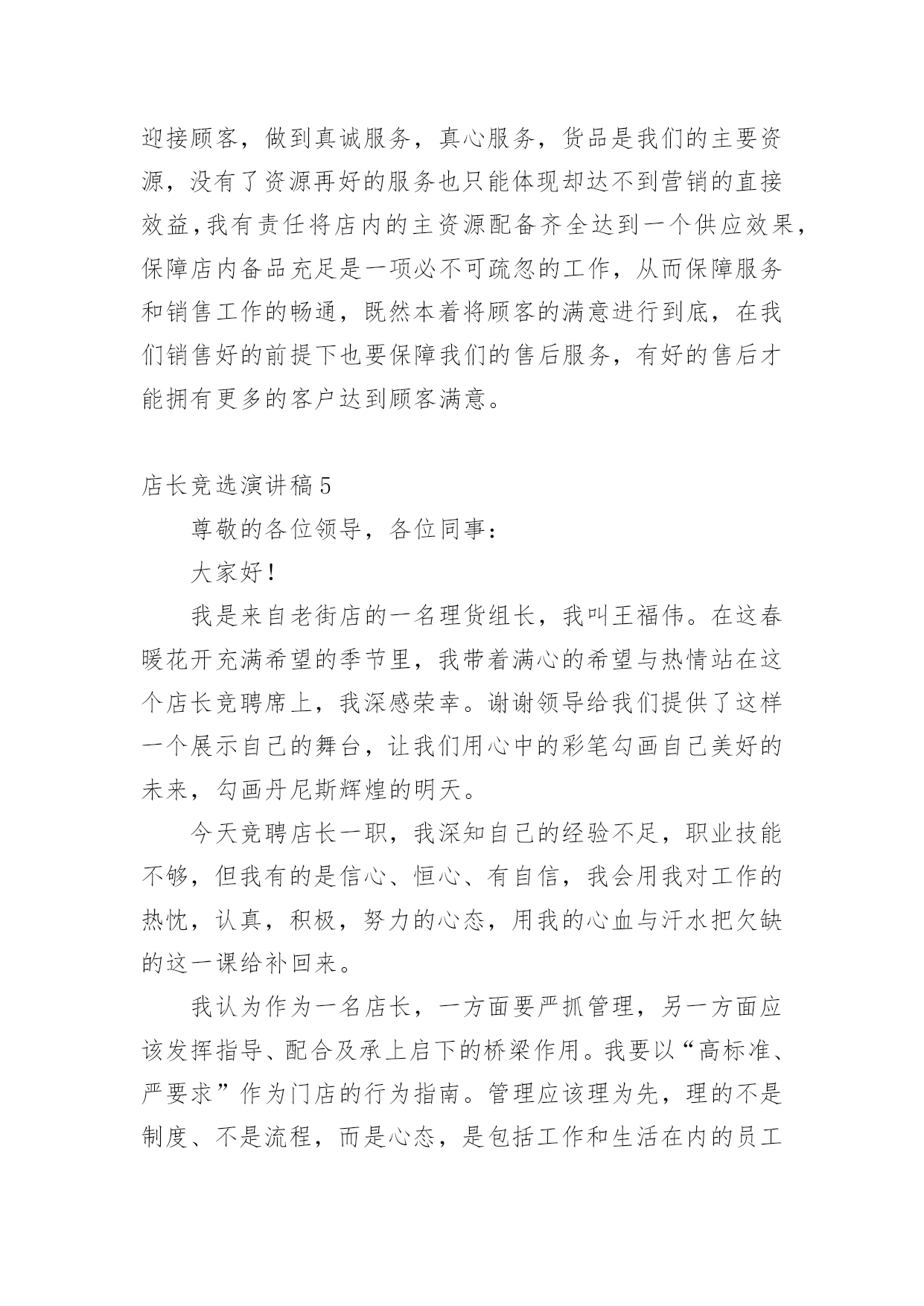 迎接顾客，做到真诚服务，真心服务，货品是我们的主要资源，没有了资源再好的服务也只能体现却达不到营销的直接效益,我有责任将店内的主资源配备齐全达到一个供应效果，保障店内备品充足是一项必不可疏忽的工作，从而保障服务和销售工作的畅通，既然本着将顾客的满意进行到底，在我们销售好的前提下也要保障我们的售后服务，有好的售后才能拥有更多的客户达到顾客满意。

店长竞选演讲稿5

尊敬的各位领导，各位同事：

大家好！

我是来自老街店的一名理货组长，我叫王福伟。在这春暖花开充满希望的季节里，我带着满心的希望与热情站在这个店长竞聘席上，我深感荣幸。谢谢领导给我们提供了这样一个展示自己的舞台，让我们用心中的彩笔勾画自己美好的未来，勾画丹尼斯辉煌的明天。

今天竞聘店长一职，我深知自己的经验不足，职业技能不够，但我有的是信心、恒心、有自信，我会用我对工作的热忱，认真，积极，努力的心态，用我的心血与汗水把欠缺的这一课给补回来。

我认为作为一名店长，一方面要严抓管理，另一方面应该发挥指导、配合及承上启下的桥梁作用。我要以“高标准、严要求”作为门店的行为指南。管理应该理为先，理的不是制度、不是流程，而是心态，是包括工作和生活在内的员工